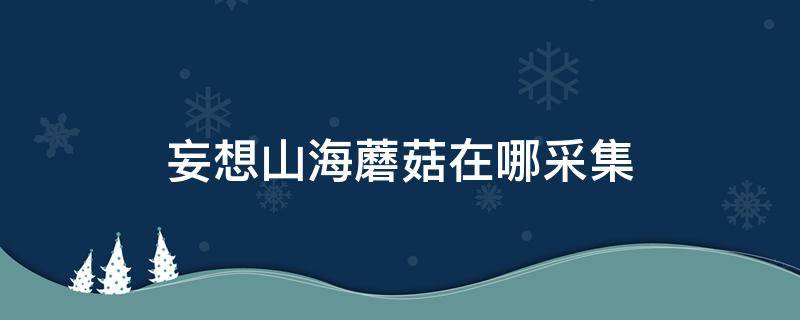 妄想山海蘑菇在哪采集